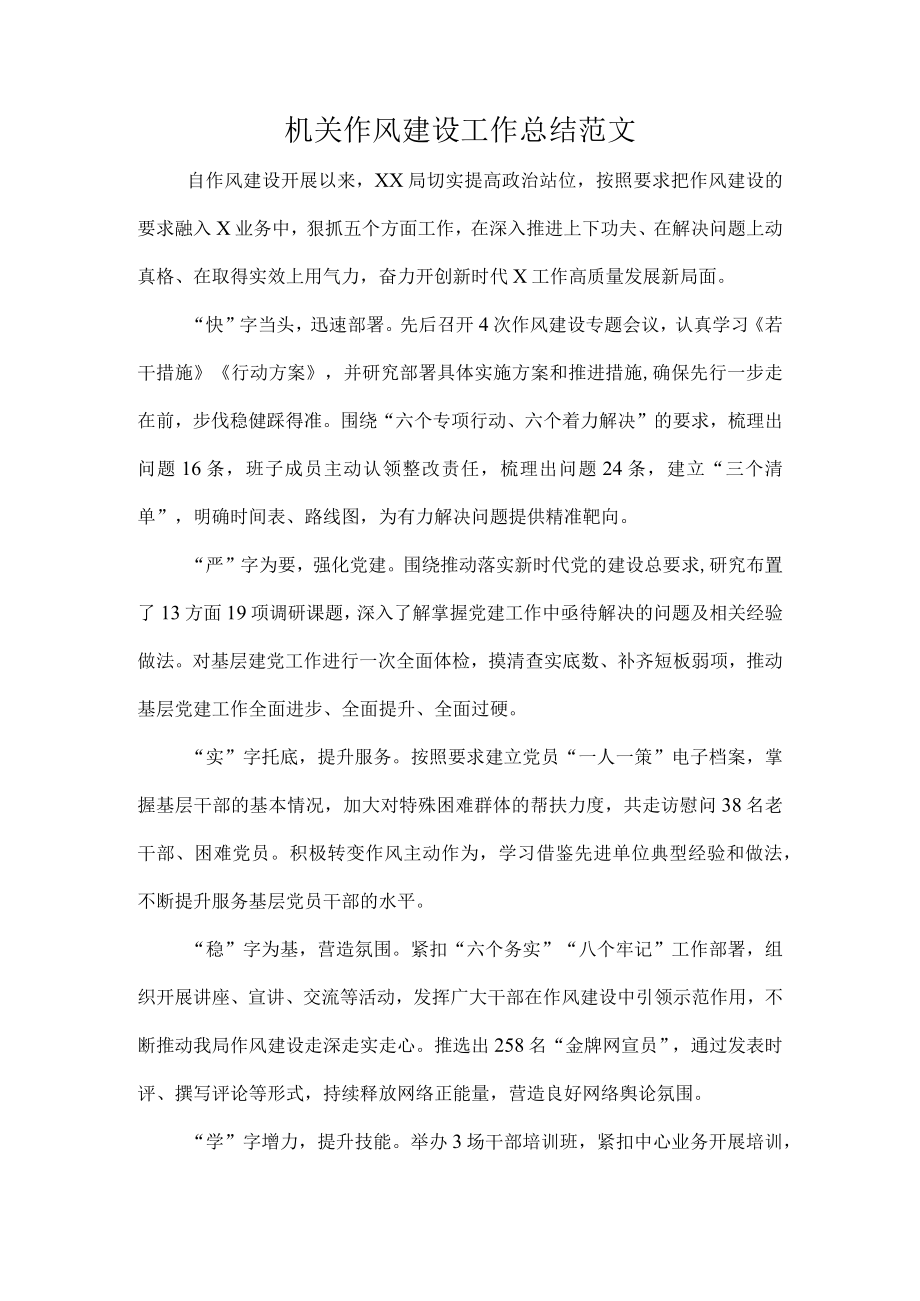 机关作风建设工作总结范文

自作风建设开展以来，XX局切实提高政治站位，按照要求把作风建设的要求融入X业务中，狠抓五个方面工作，在深入推进上下功夫、在解决问题上动真格、在取得实效上用气力，奋力开创新时代X工作高质量发展新局面。

“快”字当头，迅速部署。先后召开4次作风建设专题会议，认真学习《若干措施》《行动方案》，并研究部署具体实施方案和推进措施，确保先行一步走在前，步伐稳健踩得准。围绕“六个专项行动、六个着力解决”的要求，梳理出问题16条，班子成员主动认领整改责任，梳理出问题24条，建立“三个清单”，明确时间表、路线图，为有力解决问题提供精准靶向。

“严”字为要，强化党建。围绕推动落实新时代党的建设总要求，研究布置了13方面19项调研课题，深入了解掌握党建工作中亟待解决的问题及相关经验做法。对基层建党工作进行一次全面体检，摸清查实底数、补齐短板弱项，推动基层党建工作全面进步、全面提升、全面过硬。

“实”字托底，提升服务。按照要求建立党员“一人一策”电子档案，掌握基层干部的基本情况，加大对特殊困难群体的帮扶力度，共走访慰问38名老干部、困难党员。积极转变作风主动作为，学习借鉴先进单位典型经验和做法，不断提升服务基层党员干部的水平。

“稳”字为基，营造氛围。紧扣“六个务实”“八个牢记”工作部署，组织开展讲座、宣讲、交流等活动，发挥广大干部在作风建设中引领示范作用，不断推动我局作风建设走深走实走心。推选出258名“金牌网宣员”，通过发表时评、撰写评论等形式，持续释放网络正能量，营造良好网络舆论氛围。

“学”字增力，提升技能。举办3场干部培训班，紧扣中心业务开展培训，